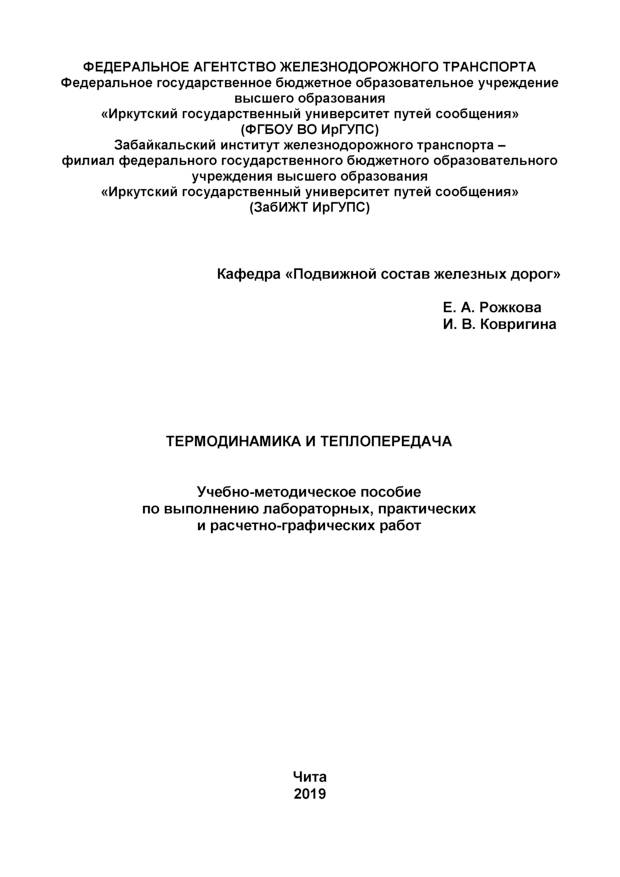 ФЕДЕРАЛЬНОЕ АГЕНТСТВО ЖЕЛЕЗНОДОРОЖНОГО ТРАНСПОРТА
Федеральное государственное бюджетное образовательное учреждение высшего образования
«Иркутский государственный университет путей сообщения»
(ФГБОУ ВО ИрГУПС)
Забайкальский институт железнодорожного транспорта – филиал федерального государственного бюджетного образовательного учреждения высшего образования
«Иркутский государственный университет путей сообщения»
(ЗабИЖТ ИрГУПС)

Кафедра «Подвижной состав железных дорог»

Е. А. Рожкова
И. В. Ковригина

ТЕРМОДИНАМИКА И ТЕПЛОПЕРЕДАЧА

Учебно-методическое пособие
по выполнению лабораторных, практических
и расчетно-графических работ

Чита
2019